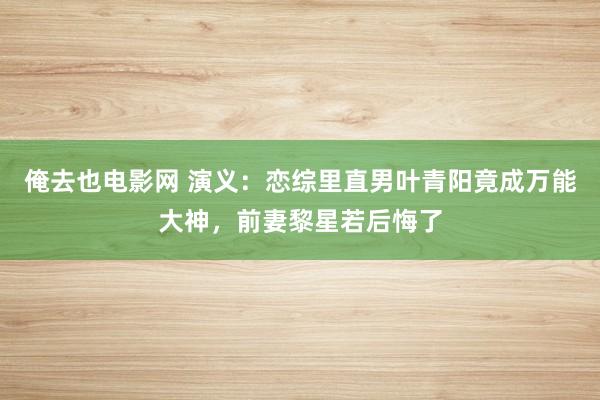 俺去也电影网 演义：恋综里直男叶青阳竟成万能大神，前妻黎星若后悔了